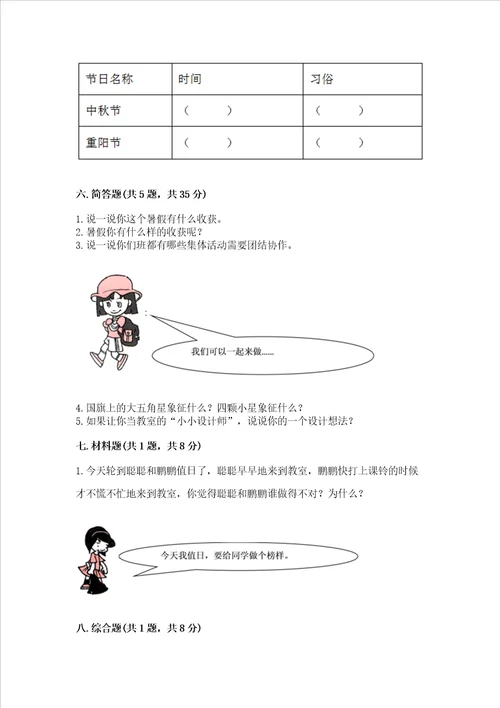 | 节日名称 | 时间 | 习俗 |
|---|---|---|
| 中秋节 | （　　） | （　　） |
| 重阳节 | （　　） | （　　） |

六. 简答题(共 5 题，共 35 分)

1. 说一说你这个暑假有什么收获。
2. 暑假你有什么样的收获呢？
3. 说一说你们班都有哪些集体活动需要团结协作。

我们可以一起来做......

4. 国旗上的大五角星象征什么？四颗小星象征什么？
5. 如果让你当教室的“小小设计师”，说说你的一个设计想法？

七. 材料题(共 1 题，共 8 分)

1. 今天轮到聪聪和鹏鹏值日了，聪聪早早地来到教室，鹏鹏快打上课铃的时候才不慌不忙地来到教室，你觉得聪聪和鹏鹏谁做得不对？为什么？

今天我值日，要给同学做个榜样。

八. 综合题(共 1 题，共 8 分)